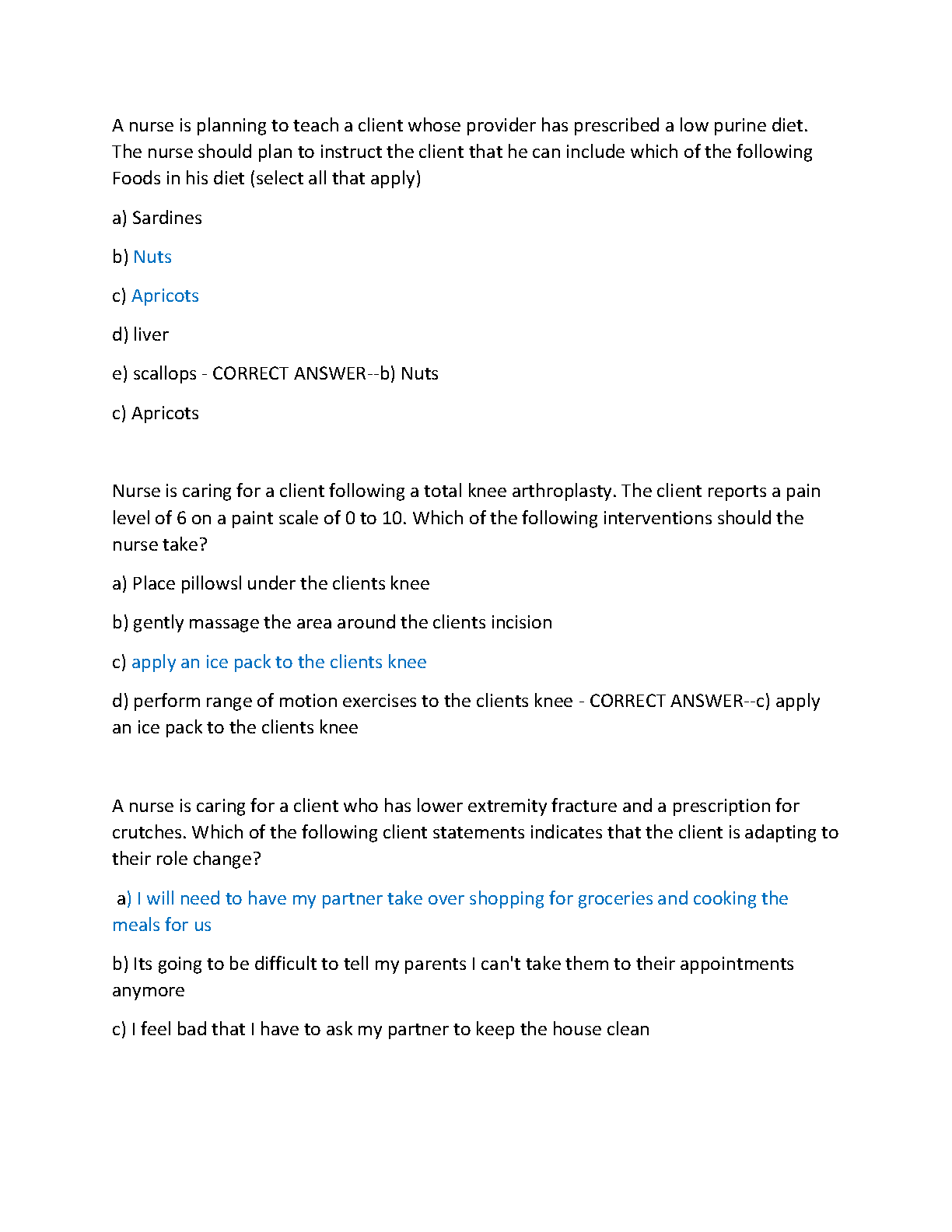 A nurse is planning to teach a client whose provider has prescribed a low purine diet. The nurse should plan to instruct the client that he can include which of the following Foods in his diet (select all that apply)

a) Sardines

b) Nuts

c) Apricots

d) liver

e) scallops - CORRECT ANSWER--b) Nuts

c) Apricots

Nurse is caring for a client following a total knee arthroplasty. The client reports a pain level of 6 on a paint scale of 0 to 10. Which of the following interventions should the nurse take?

a) Place pillowsl under the clients knee

b) gently massage the area around the clients incision

c) apply an ice pack to the clients knee

d) perform range of motion exercises to the clients knee - CORRECT ANSWER--c) apply an ice pack to the clients knee

A nurse is caring for a client who has lower extremity fracture and a prescription for crutches. Which of the following client statements indicates that the client is adapting to their role change?

a) I will need to have my partner take over shopping for groceries and cooking the meals for us

b) Its going to be difficult to tell my parents I can't take them to their appointments anymore

c) I feel bad that I have to ask my partner to keep the house clean